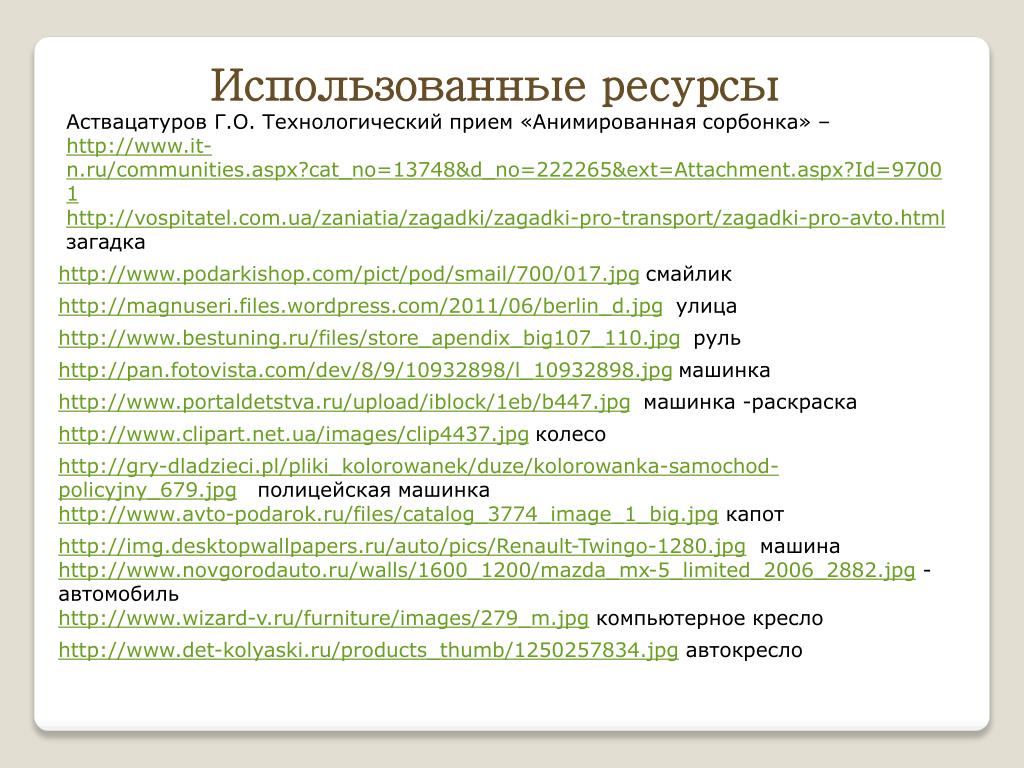 Использованные ресурсы

Аствацатуров Г.О. Технологический прием «Анимированная сорбонка» – http://www.it-n.ru/communities.aspx?cat_no=13748&d_no=222265&ext=Attachment.aspx?Id=97001
http://vospitatel.com.ua/zaniatia/zagadki/zagadki-pro-transport/zagadki-pro-avto.html загадка

http://www.podarkishop.com/pict/pod/smail/700/017.jpg смайлик

http://magnuseri.files.wordpress.com/2011/06/berlin_d.jpg улица

http://www.bestuning.ru/files/store_apendix_big107_110.jpg руль

http://pan.fotovista.com/dev/8/9/10932898/l_10932898.jpg машинка

http://www.portaldetstva.ru/upload/iblock/1eb/b447.jpg машинка -раскраска

http://www.clipart.net.ua/images/clip4437.jpg колесо

http://gry-dladzieci.pl/pliki_kolorowanek/duze/kolorowanka-samochod-policyjny_679.jpg полицейская машинка
http://www.avto-podarok.ru/files/catalog_3774_image_1_big.jpg капот

http://img.desktopwallpapers.ru/auto/pics/Renault-Twingo-1280.jpg машина
http://www.novgorodauto.ru/walls/1600_1200/mazda_mx-5_limited_2006_2882.jpg - автомобиль
http://www.wizard-v.ru/furniture/images/279_m.jpg компьютерное кресло

http://www.det-kolyaski.ru/products_thumb/1250257834.jpg автокресло